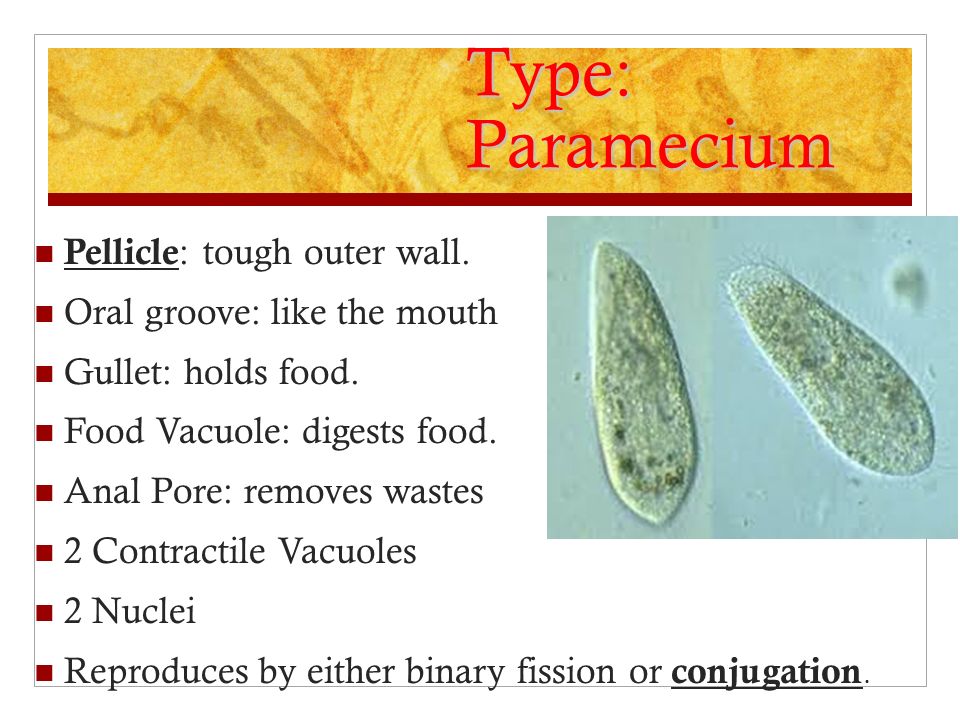 Type: Paramecium

Pellicle: tough outer wall.

Oral groove: like the mouth

Gullet: holds food.

Food Vacuole: digests food.

Anal Pore: removes wastes

2 Contractile Vacuoles

2 Nuclei

Reproduces by either binary fission or conjugation.